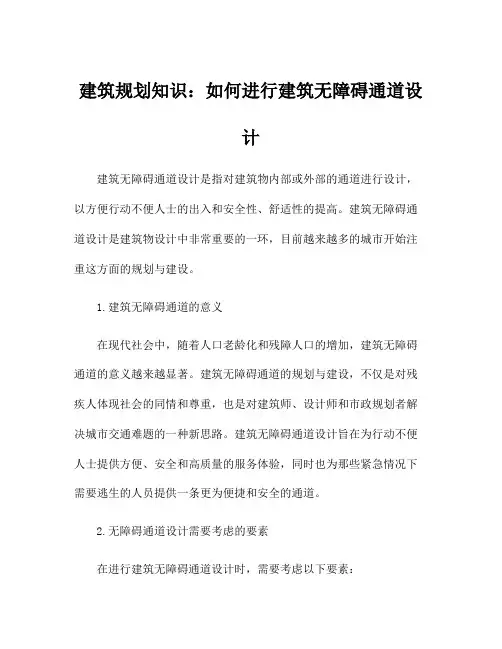 建筑规划知识：如何进行建筑无障碍通道设计

建筑无障碍通道设计是指对建筑物内部或外部的通道进行设计，以方便行动不便人士的出入和安全性、舒适性的提高。建筑无障碍通道设计是建筑物设计中非常重要的一环，目前越来越多的城市开始注重这方面的规划与建设。

1.建筑无障碍通道的意义

在现代社会中，随着人口老龄化和残障人口的增加，建筑无障碍通道的意义越来越显著。建筑无障碍通道的规划与建设，不仅是对残疾人体现社会的同情和尊重，也是对建筑师、设计师和市政规划者解决城市交通难题的一种新思路。建筑无障碍通道设计旨在为行动不便人士提供方便、安全和高质量的服务体验，同时也为那些紧急情况下需要逃生的人员提供一条更为便捷和安全的通道。

2.无障碍通道设计需要考虑的要素

在进行建筑无障碍通道设计时，需要考虑以下要素：